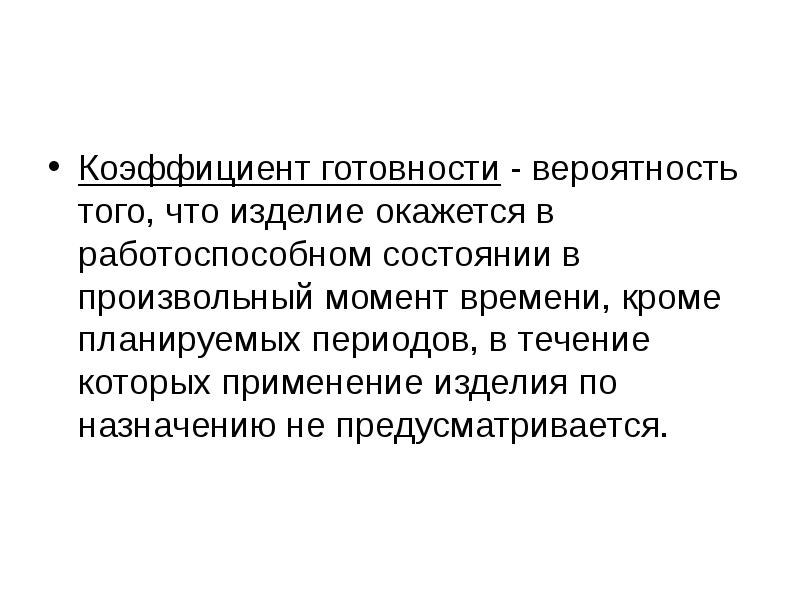 • Коэффициент готовности - вероятность того, что изделие окажется в работоспособном состоянии в произвольный момент времени, кроме планируемых периодов, в течение которых применение изделия по назначению не предусматривается.